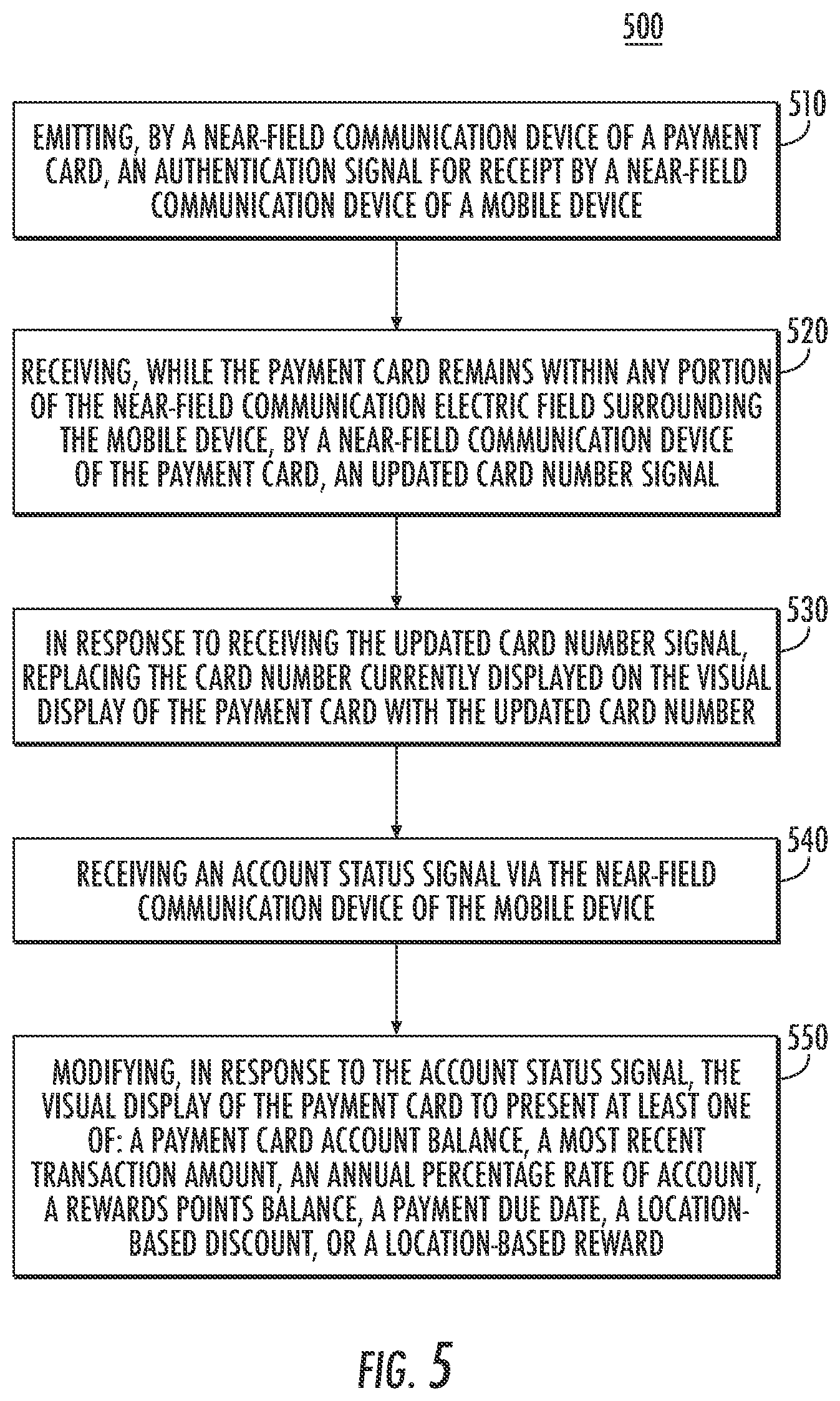 500

510

EMITTING, BY A NEAR-FIELD COMMUNICATION DEVICE OF A PAYMENT CARD, AN AUTHENTICATION SIGNAL FOR RECEIPT BY A NEAR-FIELD COMMUNICATION DEVICE OF A MOBILE DEVICE

520

RECEIVING, WHILE THE PAYMENT CARD REMAINS WITHIN ANY PORTION OF THE NEAR-FIELD COMMUNICATION ELECTRIC FIELD SURROUNDING THE MOBILE DEVICE, BY A NEAR-FIELD COMMUNICATION DEVICE OF THE PAYMENT CARD, AN UPDATED CARD NUMBER SIGNAL

530

IN RESPONSE TO RECEIVING THE UPDATED CARD NUMBER SIGNAL, REPLACING THE CARD NUMBER CURRENTLY DISPLAYED ON THE VISUAL DISPLAY OF THE PAYMENT CARD WITH THE UPDATED CARD NUMBER

540

RECEIVING AN ACCOUNT STATUS SIGNAL VIA THE NEAR-FIELD COMMUNICATION DEVICE OF THE MOBILE DEVICE

550

MODIFYING, IN RESPONSE TO THE ACCOUNT STATUS SIGNAL, THE VISUAL DISPLAY OF THE PAYMENT CARD TO PRESENT AT LEAST ONE OF: A PAYMENT CARD ACCOUNT BALANCE, A MOST RECENT TRANSACTION AMOUNT, AN ANNUAL PERCENTAGE RATE OF ACCOUNT, A REWARDS POINTS BALANCE, A PAYMENT DUE DATE, A LOCATION-BASED DISCOUNT, OR A LOCATION-BASED REWARD

FIG. 5